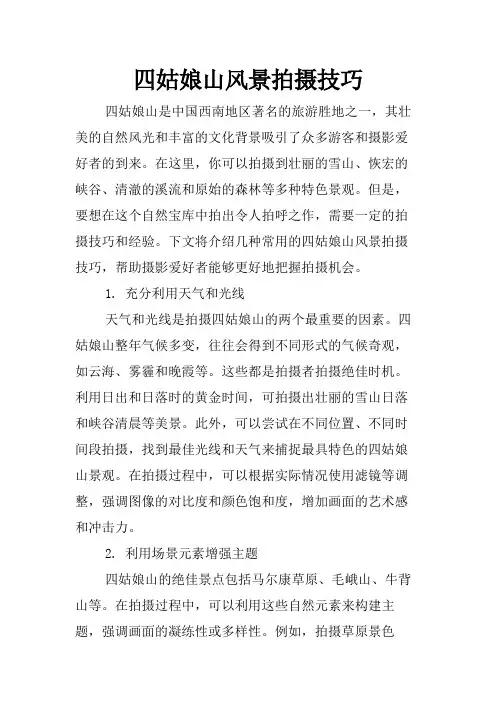 四姑娘山风景拍摄技巧

四姑娘山是中国西南地区著名的旅游胜地之一，其壮美的自然风光和丰富的文化背景吸引了众多游客和摄影爱好者的到来。在这里，你可以拍摄到壮丽的雪山、恢宏的峡谷、清澈的溪流和原始的森林等多种特色景观。但是，要想在这个自然宝库中拍出令人拍呼之作，需要一定的拍摄技巧和经验。下文将介绍几种常用的四姑娘山风景拍摄技巧，帮助摄影爱好者能够更好地把握拍摄机会。

1. 充分利用天气和光线

天气和光线是拍摄四姑娘山的两个最重要的因素。四姑娘山整年气候多变，往往会得到不同形式的气候奇观，如云海、雾霾和晚霞等。这些都是拍摄者拍摄绝佳时机。利用日出和日落时的黄金时间，可拍摄出壮丽的雪山日落和峡谷清晨等美景。此外，可以尝试在不同位置、不同时间段拍摄，找到最佳光线和天气来捕捉最具特色的四姑娘山景观。在拍摄过程中，可以根据实际情况使用滤镜等调整，强调图像的对比度和颜色饱和度，增加画面的艺术感和冲击力。

2. 利用场景元素增强主题

四姑娘山的绝佳景点包括马尔康草原、毛峨山、牛背山等。在拍摄过程中，可以利用这些自然元素来构建主题，强调画面的凝练性或多样性。例如，拍摄草原景色